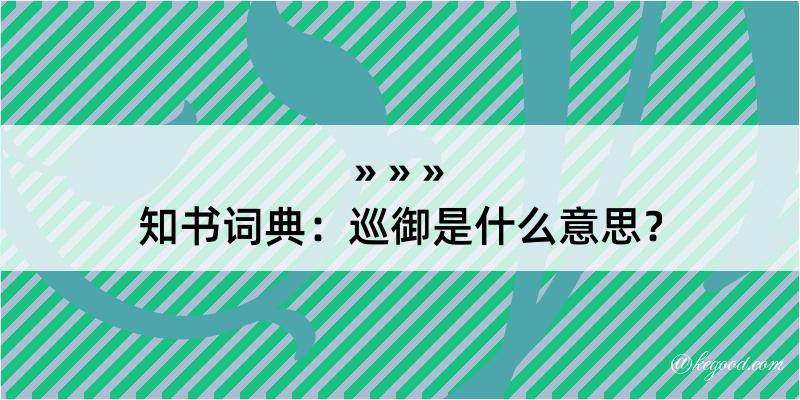 » » »
知书词典：巡御是什么意思？

@kegood.com